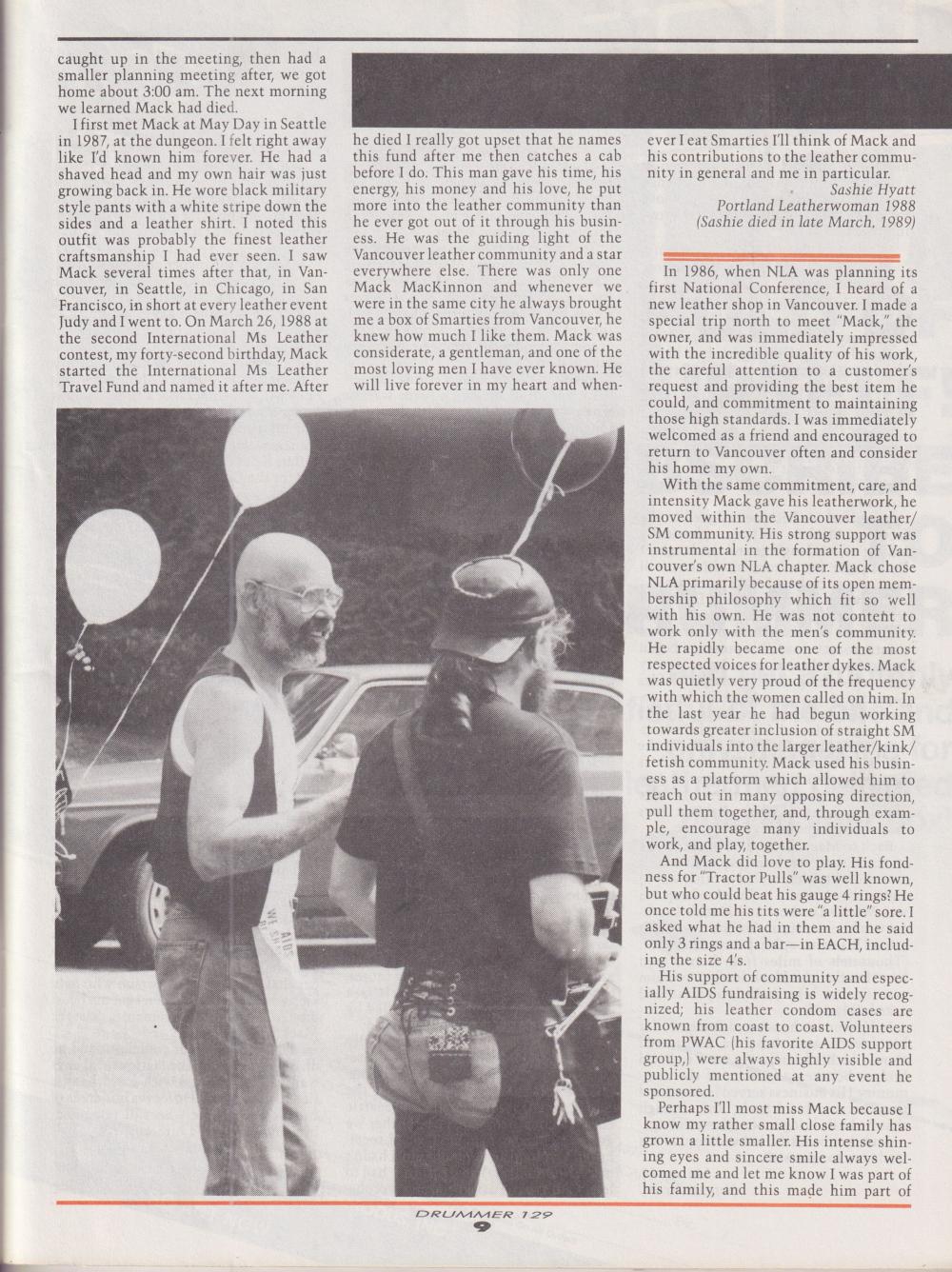 caught up in the meeting, then had a smaller planning meeting after, we got home about 3:00 am. The next morning we learned Mack had died.

I first met Mack at May Day in Seattle in 1987, at the dungeon. I felt right away like I'd known him forever. He had a shaved head and my own hair was just growing back in. He wore black military style pants with a white stripe down the sides and a leather shirt. I noted this outfit was probably the finest leather craftsmanship I had ever seen. I saw Mack several times after that, in Vancouver, in Seattle, in Chicago, in San Francisco, in short at every leather event Judy and I went to. On March 26, 1988 at the second International Ms Leather contest, my forty-second birthday, Mack started the International Ms Leather Travel Fund and named it after me. After he died I really got upset that he names this fund after me then catches a cab before I do. This man gave his time, his energy, his money and his love, he put more into the leather community than he ever got out of it through his business. He was the guiding light of the Vancouver leather community and a star everywhere else. There was only one Mack MacKinnon and whenever we were in the same city he always brought me a box of Smarties from Vancouver, he knew how much I like them. Mack was considerate, a gentleman, and one of the most loving men I have ever known. He will live forever in my heart and whenever I eat Smarties I'll think of Mack and his contributions to the leather community in general and me in particular.

Sashie Hyatt
Portland Leatherwoman 1988
(Sashie died in late March, 1989)

In 1986, when NLA was planning its first National Conference, I heard of a new leather shop in Vancouver. I made a special trip north to meet "Mack," the owner, and was immediately impressed with the incredible quality of his work, the careful attention to a customer's request and providing the best item he could, and commitment to maintaining those high standards. I was immediately welcomed as a friend and encouraged to return to Vancouver often and consider his home my own.

With the same commitment, care, and intensity Mack gave his leatherwork, he moved within the Vancouver leather/SM community. His strong support was instrumental in the formation of Vancouver's own NLA chapter. Mack chose NLA primarily because of its open membership philosophy which fit so well with his own. He was not content to work only with the men's community. He rapidly became one of the most respected voices for leather dykes. Mack was quietly very proud of the frequency with which the women called on him. In the last year he had begun working towards greater inclusion of straight SM individuals into the larger leather/kink/fetish community. Mack used his business as a platform which allowed him to reach out in many opposing direction, pull them together, and, through example, encourage many individuals to work, and play, together.

And Mack did love to play. His fondness for "Tractor Pulls" was well known, but who could beat his gauge 4 rings? He once told me his tits were "a little" sore. I asked what he had in them and he said only 3 rings and a bar—in EACH, including the size 4's.

His support of community and especially AIDS fundraising is widely recognized; his leather condom cases are known from coast to coast. Volunteers from PWAC (his favorite AIDS support group,) were always highly visible and publicly mentioned at any event he sponsored.

Perhaps I'll most miss Mack because I know my rather small close family has grown a little smaller. His intense shining eyes and sincere smile always welcomed me and let me know I was part of his family, and this made him part of

DRUMMER 129
9